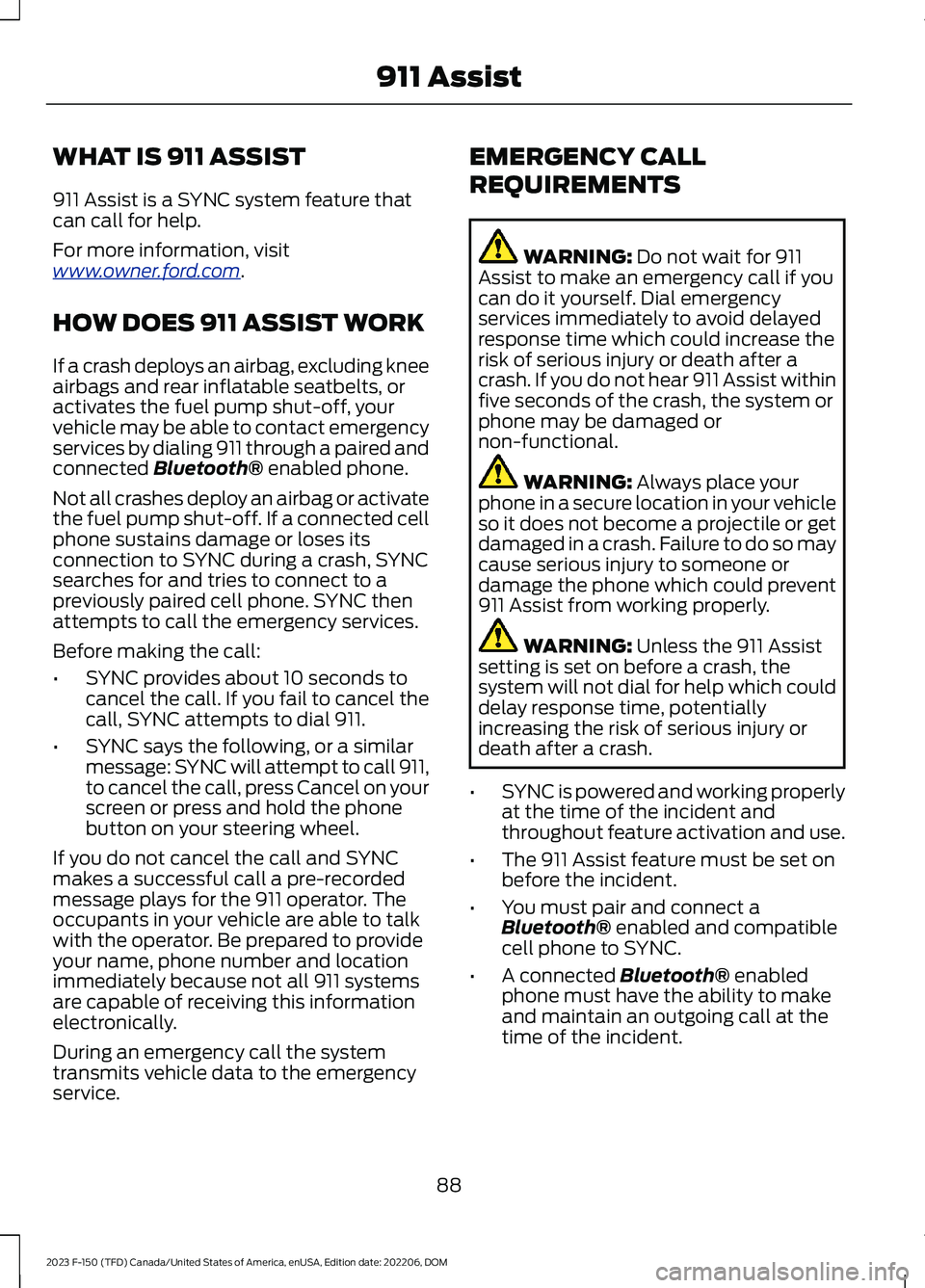 911 Assist

WHAT IS 911 ASSIST

911 Assist is a SYNC system feature that can call for help.

For more information, visit www.owner.ford.com.

HOW DOES 911 ASSIST WORK

If a crash deploys an airbag, excluding knee airbags and rear inflatable seatbelts, or activates the fuel pump shut-off, your vehicle may be able to contact emergency services by dialing 911 through a paired and connected Bluetooth® enabled phone.

Not all crashes deploy an airbag or activate the fuel pump shut-off. If a connected cell phone sustains damage or loses its connection to SYNC during a crash, SYNC searches for and tries to connect to a previously paired cell phone. SYNC then attempts to call the emergency services.

Before making the call:

• SYNC provides about 10 seconds to cancel the call. If you fail to cancel the call, SYNC attempts to dial 911.

• SYNC says the following, or a similar message: SYNC will attempt to call 911, to cancel the call, press Cancel on your screen or press and hold the phone button on your steering wheel.

If you do not cancel the call and SYNC makes a successful call a pre-recorded message plays for the 911 operator. The occupants in your vehicle are able to talk with the operator. Be prepared to provide your name, phone number and location immediately because not all 911 systems are capable of receiving this information electronically.

During an emergency call the system transmits vehicle data to the emergency service.

EMERGENCY CALL REQUIREMENTS

WARNING: Do not wait for 911 Assist to make an emergency call if you can do it yourself. Dial emergency services immediately to avoid delayed response time which could increase the risk of serious injury or death after a crash. If you do not hear 911 Assist within five seconds of the crash, the system or phone may be damaged or non-functional.

WARNING: Always place your phone in a secure location in your vehicle so it does not become a projectile or get damaged in a crash. Failure to do so may cause serious injury to someone or damage the phone which could prevent 911 Assist from working properly.

WARNING: Unless the 911 Assist setting is set on before a crash, the system will not dial for help which could delay response time, potentially increasing the risk of serious injury or death after a crash.

• SYNC is powered and working properly at the time of the incident and throughout feature activation and use.

• The 911 Assist feature must be set on before the incident.

• You must pair and connect a Bluetooth® enabled and compatible cell phone to SYNC.

• A connected Bluetooth® enabled phone must have the ability to make and maintain an outgoing call at the time of the incident.

88

2023 F-150 (TFD) Canada/United States of America, enUSA, Edition date: 202206, DOM

carmanualsonline.info